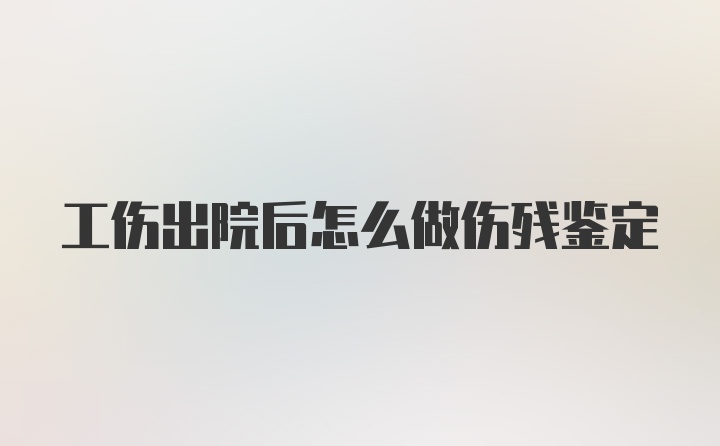 工伤出院后怎么做伤残鉴定